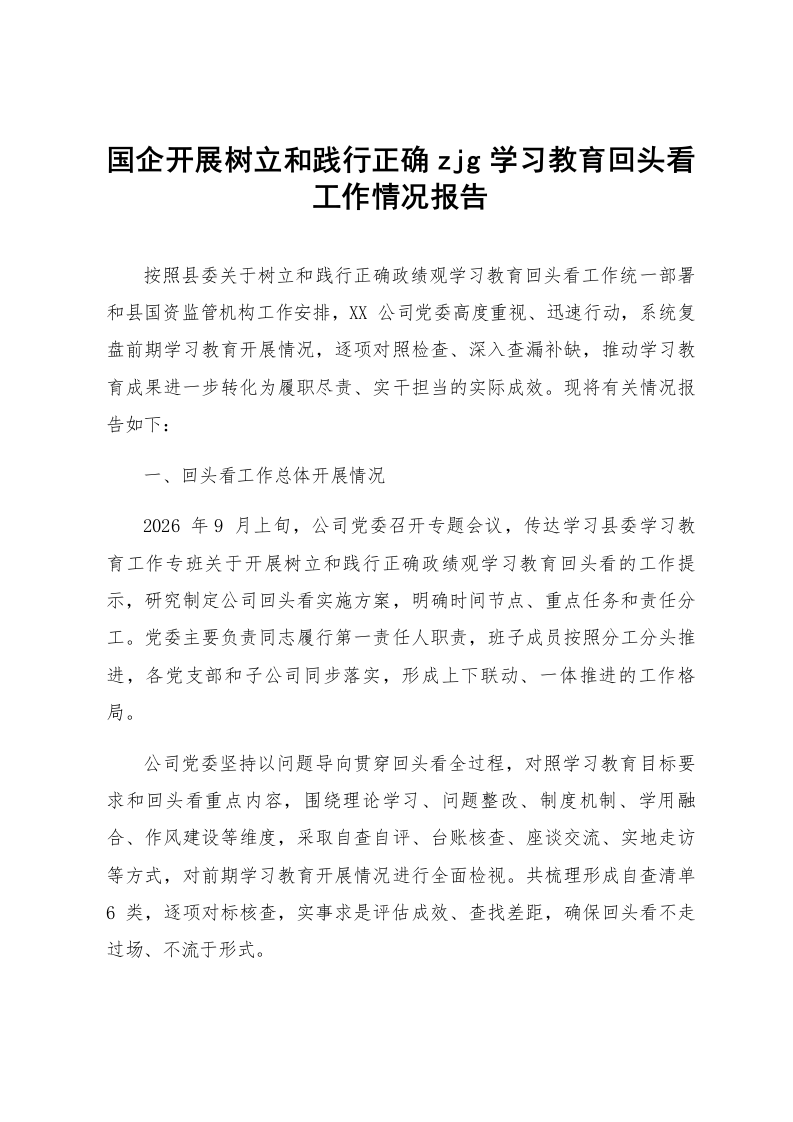 国企开展树立和践行正确zjg学习教育回头看工作情况报告

按照县委关于树立和践行正确政绩观学习教育回头看工作统一部署和县国资监管机构工作安排，XX公司党委高度重视、迅速行动，系统复盘前期学习教育开展情况，逐项对照检查、深入查漏补缺，推动学习教育成果进一步转化为履职尽责、实干担当的实际成效。现将有关情况报告如下：

一、回头看工作总体开展情况

2026年9月上旬，公司党委召开专题会议，传达学习县委学习教育工作专班关于开展树立和践行正确政绩观学习教育回头看的工作提示，研究制定公司回头看实施方案，明确时间节点、重点任务和责任分工。党委主要负责同志履行第一责任人职责，班子成员按照分工分头推进，各党支部和子公司同步落实，形成上下联动、一体推进的工作格局。

公司党委坚持以问题导向贯穿回头看全过程，对照学习教育目标要求和回头看重点内容，围绕理论学习、问题整改、制度机制、学用融合、作风建设等维度，采取自查自评、台账核查、座谈交流、实地走访等方式，对前期学习教育开展情况进行全面检视。共梳理形成自查清单6类，逐项对标核查，实事求是评估成效、查找差距，确保回头看不走过场、不流于形式。